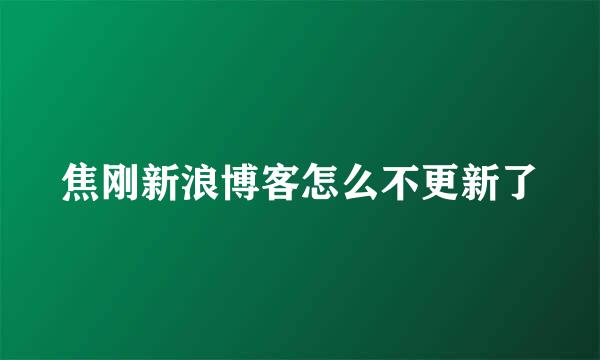 焦刚新浪博客怎么不更新了